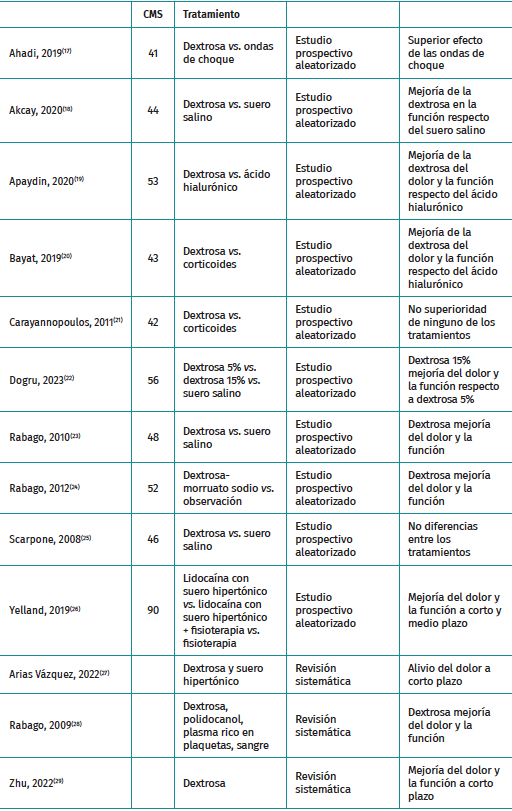 |  | CMS | Tratamiento |  |  |
|---|---|---|---|---|
| Ahadi, 2019$^{(17)}$ | 41 | Dextrosa vs. ondas de choque | Estudio prospectivo aleatorizado | Superior efecto de las ondas de choque |
| Akcay, 2020$^{(18)}$ | 44 | Dextrosa vs. suero salino | Estudio prospectivo aleatorizado | Mejoría de la dextrosa en la función respecto del suero salino |
| Apaydin, 2020$^{(19)}$ | 53 | Dextrosa vs. ácido hialurónico | Estudio prospectivo aleatorizado | Mejoría de la dextrosa del dolor y la función respecto del ácido hialurónico |
| Bayat, 2019$^{(20)}$ | 43 | Dextrosa vs. corticoides | Estudio prospectivo aleatorizado | Mejoría de la dextrosa del dolor y la función respecto del ácido hialurónico |
| Carayannopoulos, 2011$^{(21)}$ | 42 | Dextrosa vs. corticoides | Estudio prospectivo aleatorizado | No superioridad de ninguno de los tratamientos |
| Dogru, 2023$^{(22)}$ | 56 | Dextrosa 5% vs. dextrosa 15% vs. suero salino | Estudio prospectivo aleatorizado | Dextrosa 15% mejoría del dolor y la función respecto a dextrosa 5% |
| Rabago, 2010$^{(23)}$ | 48 | Dextrosa vs. suero salino | Estudio prospectivo aleatorizado | Dextrosa mejoría del dolor y la función |
| Rabago, 2012$^{(24)}$ | 52 | Dextrosa-morruato sodio vs. observación | Estudio prospectivo aleatorizado | Dextrosa mejoría del dolor y la función |
| Scarpone, 2008$^{(25)}$ | 46 | Dextrosa vs. suero salino | Estudio prospectivo aleatorizado | No diferencias entre los tratamientos |
| Yelland, 2019$^{(26)}$ | 90 | Lidocaína con suero hipertónico vs. lidocaína con suero hipertónico + fisioterapia vs. fisioterapia | Estudio prospectivo aleatorizado | Mejoría del dolor y la función a corto y medio plazo |
| Arias Vázquez, 2022$^{(27)}$ |  | Dextrosa y suero hipertónico | Revisión sistemática | Alivio del dolor a corto plazo |
| Rabago, 2009$^{(28)}$ |  | Dextrosa, polidocanol, plasma rico en plaquetas, sangre | Revisión sistemática | Dextrosa mejoría del dolor y la función |
| Zhu, 2022$^{(29)}$ |  | Dextrosa | Revisión sistemática | Mejoría del dolor y la función a corto plazo |